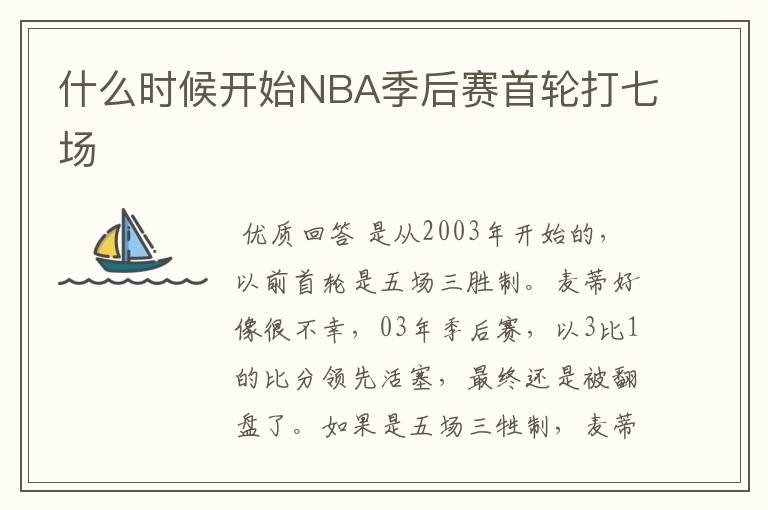 什么时候开始NBA季后赛首轮打七场

优质回答 是从2003年开始的，以前首轮是五场三胜制。麦蒂好像很不幸，03年季后赛，以3比1的比分领先活塞，最终还是被翻盘了。如果是五场三牲制，麦蒂